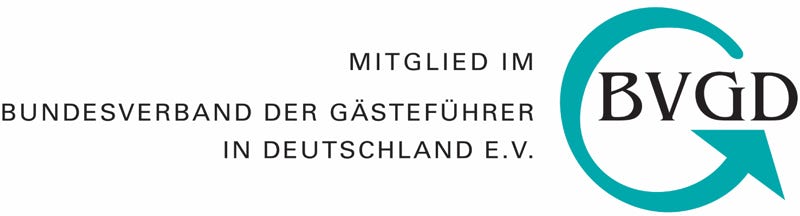 MITGLIED IM
BUNDESVERBAND DER GÄSTEFÜHRER IN DEUTSCHLAND E.V.

BVGD